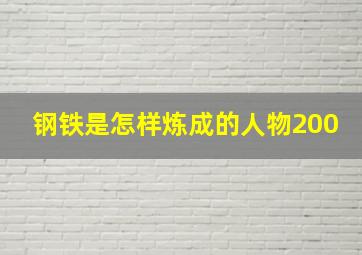 钢铁是怎样炼成的人物200